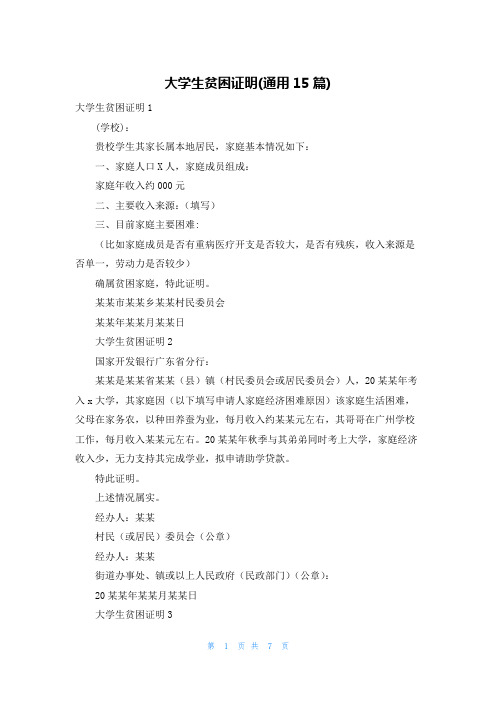 大学生贫困证明(通用 15 篇)

大学生贫困证明 1

(学校):

贵校学生其家长属本地居民，家庭基本情况如下:

一、家庭人口 X 人，家庭成员组成:

家庭年收入约 000 元

二、主要收入来源:(填写)

三、目前家庭主要困难:

(比如家庭成员是否有重病医疗开支是否较大，是否有残疾，收入来源是否单一，劳动力是否较少)

确属贫困家庭，特此证明。

某某市某某乡某某村民委员会

某某年某某月某某日

大学生贫困证明 2

国家开发银行广东省分行:

某某是某某省某某(县)镇(村民委员会或居民委员会)人，20 某某年考入 x 大学，其家庭因(以下填写申请人家庭经济困难原因)该家庭生活困难，父母在家务农，以种田养蚕为业，每月收入约某某元左右，其哥哥在广州学校工作，每月收入某某元左右。20 某某年秋季与其弟弟同时考上大学，家庭经济收入少，无力支持其完成学业，拟申请助学贷款。

特此证明。

上述情况属实。

经办人：某某

村民(或居民)委员会(公章)

经办人：某某

街道办事处、镇或以上人民政府(民政部门)(公章):

20 某某年某某月某某日

大学生贫困证明 3

第 1 页 共 7 页